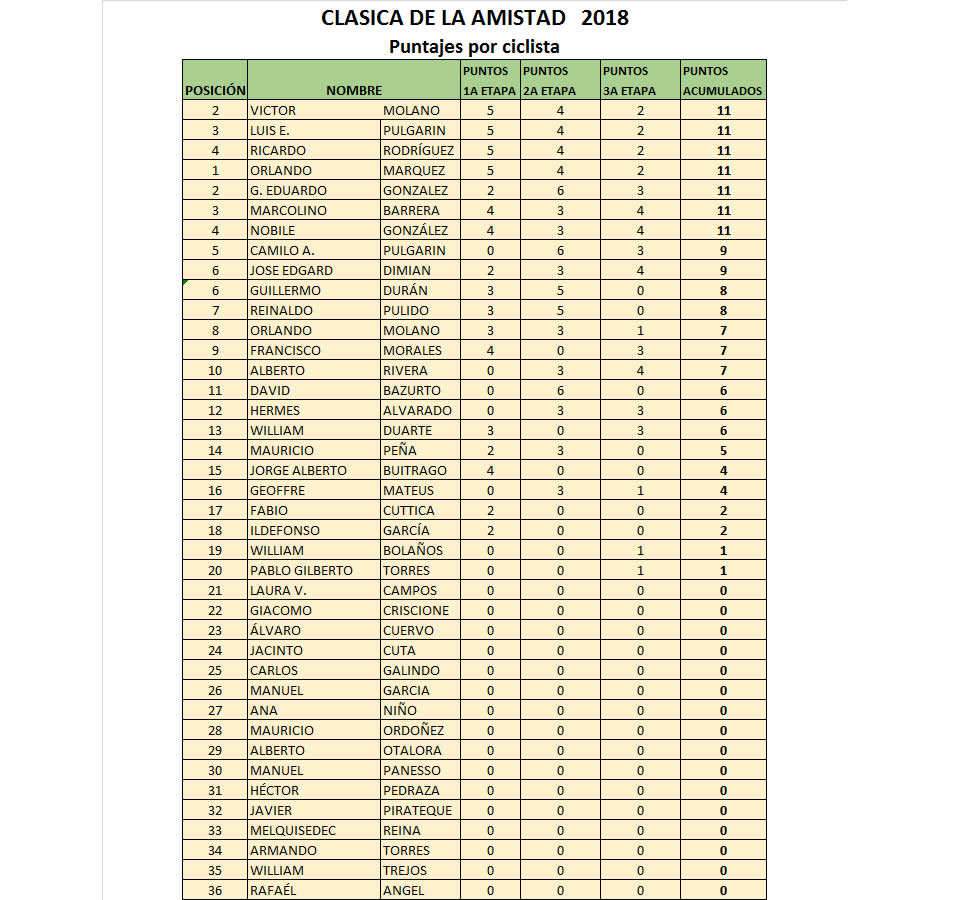 CLASICA DE LA AMISTAD 2018
Puntajes por ciclista

| POSICIÓN | NOMBRE | | PUNTOS 1A ETAPA | PUNTOS 2A ETAPA | PUNTOS 3A ETAPA | PUNTOS ACUMULADOS |
|---|---|---|---|---|---|---|
| 2 | VICTOR | MOLANO | 5 | 4 | 2 | 11 |
| 3 | LUIS E. | PULGARIN | 5 | 4 | 2 | 11 |
| 4 | RICARDO | RODRÍGUEZ | 5 | 4 | 2 | 11 |
| 1 | ORLANDO | MARQUEZ | 5 | 4 | 2 | 11 |
| 2 | G. EDUARDO | GONZALEZ | 2 | 6 | 3 | 11 |
| 3 | MARCOLINO | BARRERA | 4 | 3 | 4 | 11 |
| 4 | NOBILE | GONZÁLEZ | 4 | 3 | 4 | 11 |
| 5 | CAMILO A. | PULGARIN | 0 | 6 | 3 | 9 |
| 6 | JOSE EDGARD | DIMIAN | 2 | 3 | 4 | 9 |
| 6 | GUILLERMO | DURÁN | 3 | 5 | 0 | 8 |
| 7 | REINALDO | PULIDO | 3 | 5 | 0 | 8 |
| 8 | ORLANDO | MOLANO | 3 | 3 | 1 | 7 |
| 9 | FRANCISCO | MORALES | 4 | 0 | 3 | 7 |
| 10 | ALBERTO | RIVERA | 0 | 3 | 4 | 7 |
| 11 | DAVID | BAZURTO | 0 | 6 | 0 | 6 |
| 12 | HERMES | ALVARADO | 0 | 3 | 3 | 6 |
| 13 | WILLIAM | DUARTE | 3 | 0 | 3 | 6 |
| 14 | MAURICIO | PEÑA | 2 | 3 | 0 | 5 |
| 15 | JORGE ALBERTO | BUITRAGO | 4 | 0 | 0 | 4 |
| 16 | GEOFFRE | MATEUS | 0 | 3 | 1 | 4 |
| 17 | FABIO | CUTTICA | 2 | 0 | 0 | 2 |
| 18 | ILDEFONSO | GARCÍA | 2 | 0 | 0 | 2 |
| 19 | WILLIAM | BOLAÑOS | 0 | 0 | 1 | 1 |
| 20 | PABLO GILBERTO | TORRES | 0 | 0 | 1 | 1 |
| 21 | LAURA V. | CAMPOS | 0 | 0 | 0 | 0 |
| 22 | GIACOMO | CRISCIONE | 0 | 0 | 0 | 0 |
| 23 | ÁLVARO | CUERVO | 0 | 0 | 0 | 0 |
| 24 | JACINTO | CUTA | 0 | 0 | 0 | 0 |
| 25 | CARLOS | GALINDO | 0 | 0 | 0 | 0 |
| 26 | MANUEL | GARCIA | 0 | 0 | 0 | 0 |
| 27 | ANA | NIÑO | 0 | 0 | 0 | 0 |
| 28 | MAURICIO | ORDOÑEZ | 0 | 0 | 0 | 0 |
| 29 | ALBERTO | OTALORA | 0 | 0 | 0 | 0 |
| 30 | MANUEL | PANESSO | 0 | 0 | 0 | 0 |
| 31 | HÉCTOR | PEDRAZA | 0 | 0 | 0 | 0 |
| 32 | JAVIER | PIRATEQUE | 0 | 0 | 0 | 0 |
| 33 | MELQUISEDEC | REINA | 0 | 0 | 0 | 0 |
| 34 | ARMANDO | TORRES | 0 | 0 | 0 | 0 |
| 35 | WILLIAM | TREJOS | 0 | 0 | 0 | 0 |
| 36 | RAFAÉL | ANGEL | 0 | 0 | 0 | 0 |